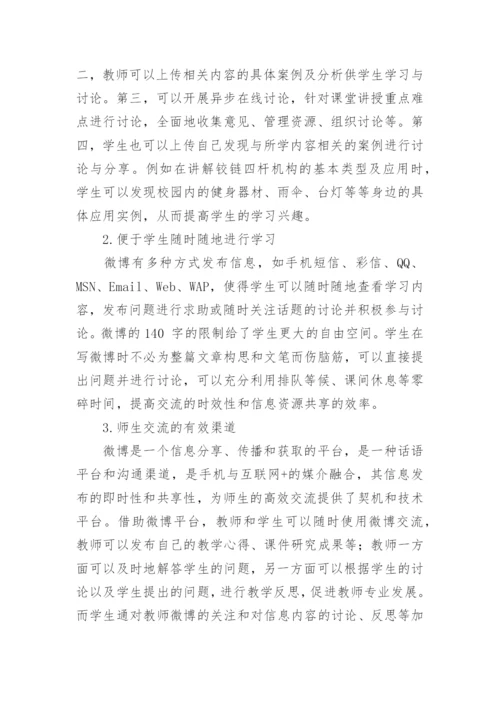 二，教师可以上传相关内容的具体案例及分析供学生学习与讨论。第三，可以开展异步在线讨论，针对课堂讲授重点难点进行讨论，全面地收集意见、管理资源、组织讨论等。第四，学生也可以上传自己发现与所学内容相关的案例进行讨论与分享。例如在讲解铰链四杆机构的基本类型及应用时，学生可以发现校园内的健身器材、雨伞、台灯等等身边的具体应用实例，从而提高学生的学习兴趣。

2.便于学生随时随地进行学习

微博有多种方式发布信息，如手机短信、彩信、QQ、MSN、Email、Web、WAP，使得学生可以随时随地查看学习内容，发布问题进行求助或随时关注话题的讨论并积极参与讨论。微博的140 字的限制给了学生更大的自由空间。学生在写微博时不必为整篇文章构思和文笔而伤脑筋，可以直接提出问题并进行讨论，可以充分利用排队等候、课间休息等零碎时间，提高交流的时效性和信息资源共享的效率。

3.师生交流的有效渠道

微博是一个信息分享、传播和获取的平台，是一种话语平台和沟通渠道，是手机与互联网+的媒介融合，其信息发布的即时性和共享性，为师生的高效交流提供了契机和技术平台。借助微博平台，教师和学生可以随时使用微博交流，教师可以发布自己的教学心得、课件研究成果等；教师一方面可以及时地解答学生的问题，另一方面可以根据学生的讨论以及学生提出的问题，进行教学反思，促进教师专业发展。而学生通对教师微博的关注和对信息内容的讨论、反思等加